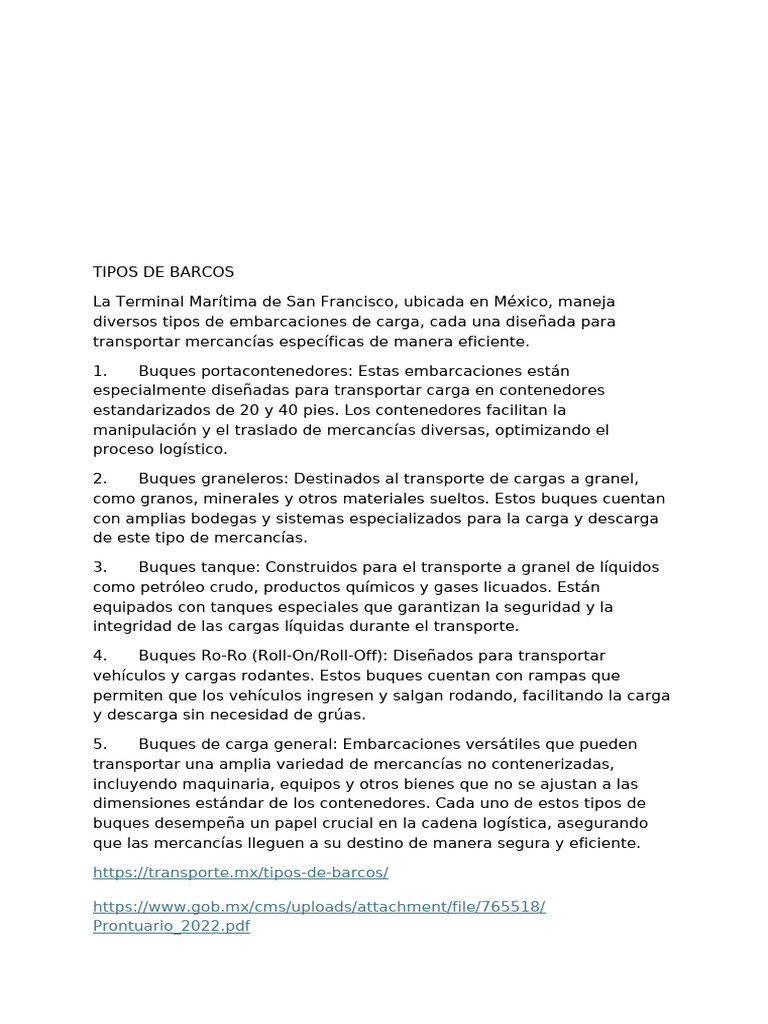 TIPOS DE BARCOS

La Terminal Marítima de San Francisco, ubicada en México, maneja diversos tipos de embarcaciones de carga, cada una diseñada para transportar mercancías específicas de manera eficiente.

1. Buques portacontenedores: Estas embarcaciones están especialmente diseñadas para transportar carga en contenedores estandarizados de 20 y 40 pies. Los contenedores facilitan la manipulación y el traslado de mercancías diversas, optimizando el proceso logístico.

2. Buques graneleros: Destinados al transporte de cargas a granel, como granos, minerales y otros materiales sueltos. Estos buques cuentan con amplias bodegas y sistemas especializados para la carga y descarga de este tipo de mercancías.

3. Buques tanque: Construidos para el transporte a granel de líquidos como petróleo crudo, productos químicos y gases licuados. Están equipados con tanques especiales que garantizan la seguridad y la integridad de las cargas líquidas durante el transporte.

4. Buques Ro-Ro (Roll-On/Roll-Off): Diseñados para transportar vehículos y cargas rodantes. Estos buques cuentan con rampas que permiten que los vehículos ingresen y salgan rodando, facilitando la carga y descarga sin necesidad de grúas.

5. Buques de carga general: Embarcaciones versátiles que pueden transportar una amplia variedad de mercancías no contenerizadas, incluyendo maquinaria, equipos y otros bienes que no se ajustan a las dimensiones estándar de los contenedores. Cada uno de estos tipos de buques desempeña un papel crucial en la cadena logística, asegurando que las mercancías lleguen a su destino de manera segura y eficiente.

https://transporte.mx/tipos-de-barcos/

https://www.gob.mx/cms/uploads/attachment/file/765518/Prontuario_2022.pdf